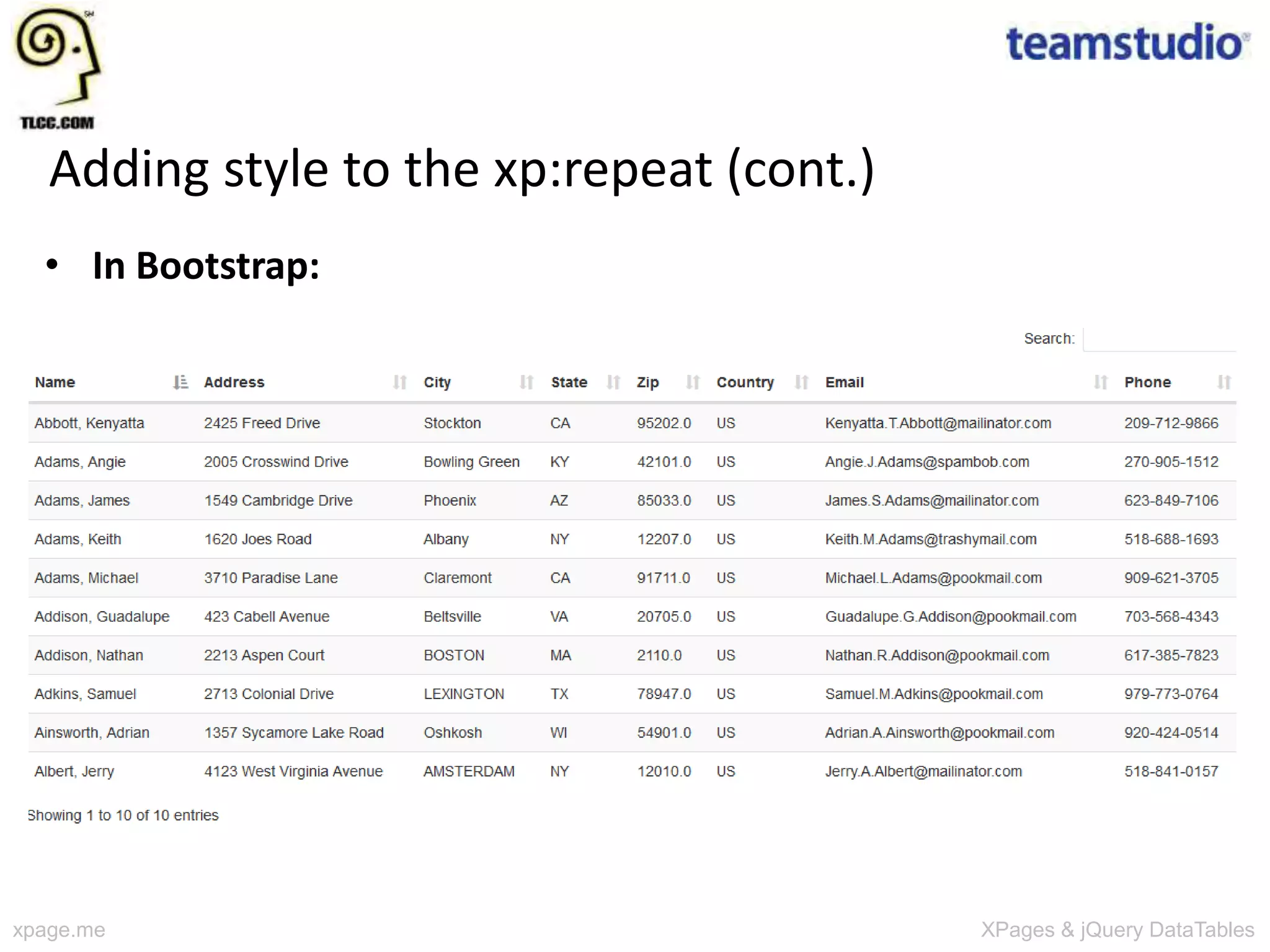 TLCC.COM

teamstudio

Adding style to the xp:repeat (cont.)

• In Bootstrap:

Search:

| Name | Address | City | State | Zip | Country | Email | Phone |
|---|---|---|---|---|---|---|---|
| Abbott, Kenyatta | 2425 Freed Drive | Stockton | CA | 95202.0 | US | Kenyatta.T.Abbott@mailinator.com | 209-712-9866 |
| Adams, Angie | 2005 Crosswind Drive | Bowling Green | KY | 42101.0 | US | Angie.J.Adams@spambob.com | 270-905-1512 |
| Adams, James | 1549 Cambridge Drive | Phoenix | AZ | 85033.0 | US | James.S.Adams@mailinator.com | 623-849-7106 |
| Adams, Keith | 1620 Joes Road | Albany | NY | 12207.0 | US | Keith.M.Adams@trashymail.com | 518-688-1693 |
| Adams, Michael | 3710 Paradise Lane | Claremont | CA | 91711.0 | US | Michael.L.Adams@pookmail.com | 909-621-3705 |
| Addison, Guadalupe | 423 Cabell Avenue | Beltsville | VA | 20705.0 | US | Guadalupe.G.Addison@pookmail.com | 703-568-4343 |
| Addison, Nathan | 2213 Aspen Court | BOSTON | MA | 2110.0 | US | Nathan.R.Addison@pookmail.com | 617-385-7823 |
| Adkins, Samuel | 2713 Colonial Drive | LEXINGTON | TX | 78947.0 | US | Samuel.M.Adkins@pookmail.com | 979-773-0764 |
| Ainsworth, Adrian | 1357 Sycamore Lake Road | Oshkosh | WI | 54901.0 | US | Adrian.A.Ainsworth@pookmail.com | 920-424-0514 |
| Albert, Jerry | 4123 West Virginia Avenue | AMSTERDAM | NY | 12010.0 | US | Jerry.A.Albert@mailinator.com | 518-841-0157 |

Showing 1 to 10 of 10 entries

xpage.me

XPages & jQuery DataTables